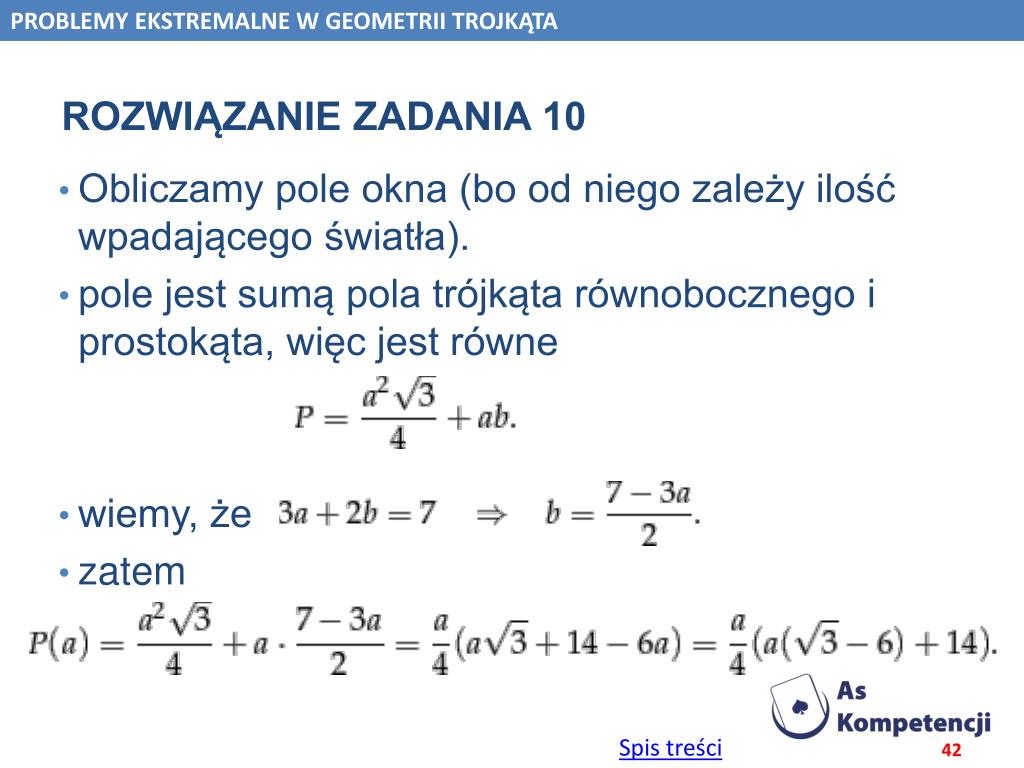 PROBLEMY EKSTREMALNE W GEOMETRII TROJKĄTA

ROZWIĄZANIE ZADANIA 10

• Obliczamy pole okna (bo od niego zależy ilość wpadającego światła).

• pole jest sumą pola trójkąta równobocznego i prostokąta, więc jest równe

$P = \frac{a^2\sqrt{3}}{4} + ab.$

• wiemy, że $3a + 2b = 7 \quad \Rightarrow \quad b = \frac{7-3a}{2}.$

• zatem

$P(a) = \frac{a^2\sqrt{3}}{4} + a \cdot \frac{7-3a}{2} = \frac{a}{4}(a\sqrt{3} + 14 - 6a) = \frac{a}{4}(a(\sqrt{3} - 6) + 14).$

As Kompetencji

Spis treści

42